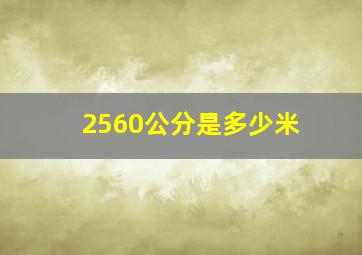 2560公分是多少米